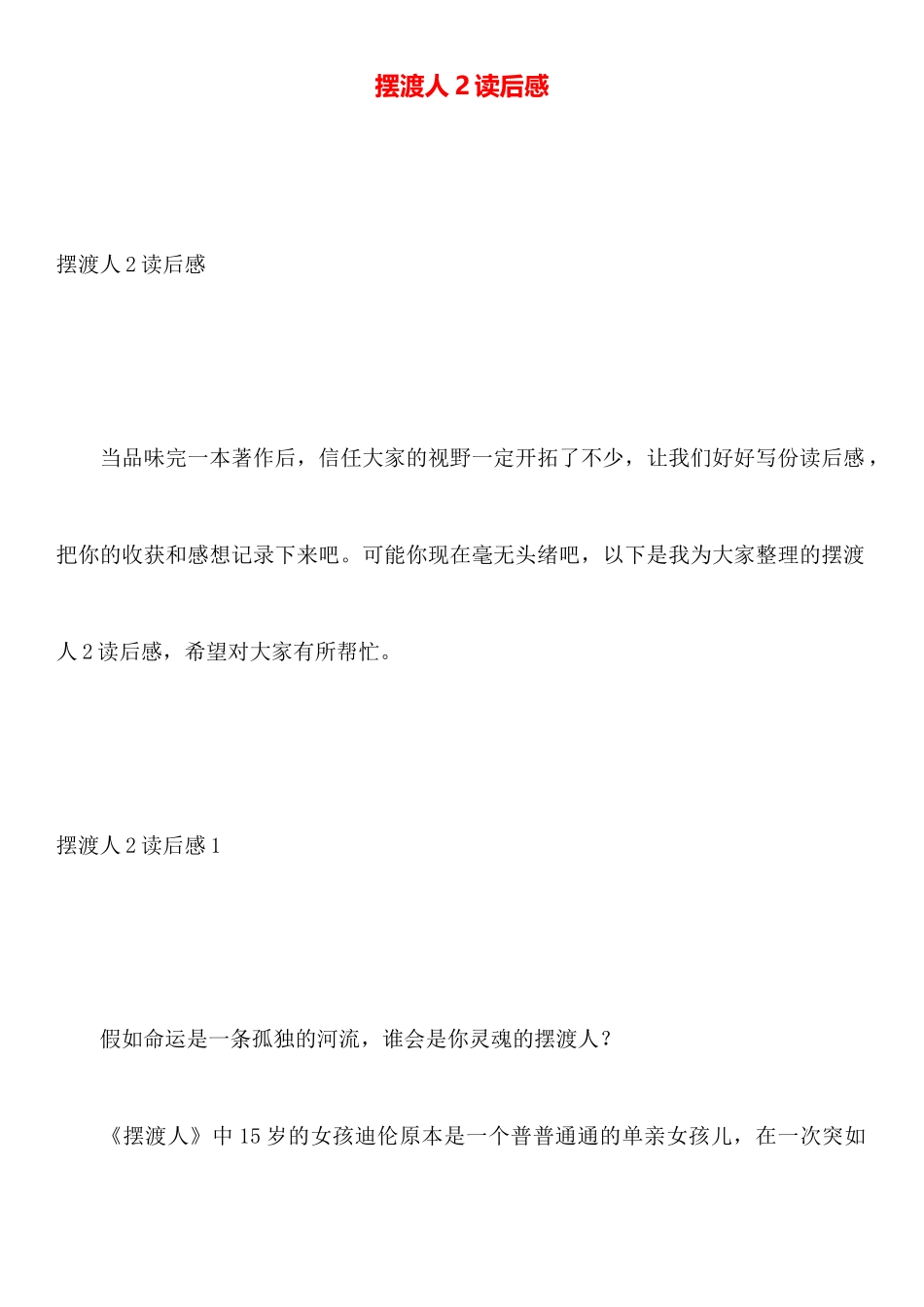 摆渡人 2 读后感

摆渡人 2 读后感

当品味完一本著作后，信任大家的视野一定开拓了不少，让我们好好写份读后感，把你的收获和感想记录下来吧。可能你现在毫无头绪吧，以下是我为大家整理的摆渡人 2 读后感，希望对大家有所帮忙。

摆渡人 2 读后感 1

假如命运是一条孤独的河流，谁会是你灵魂的摆渡人？

《摆渡人》中 15 岁的女孩迪伦原本是一个普普通通的单亲女孩儿，在一次突如